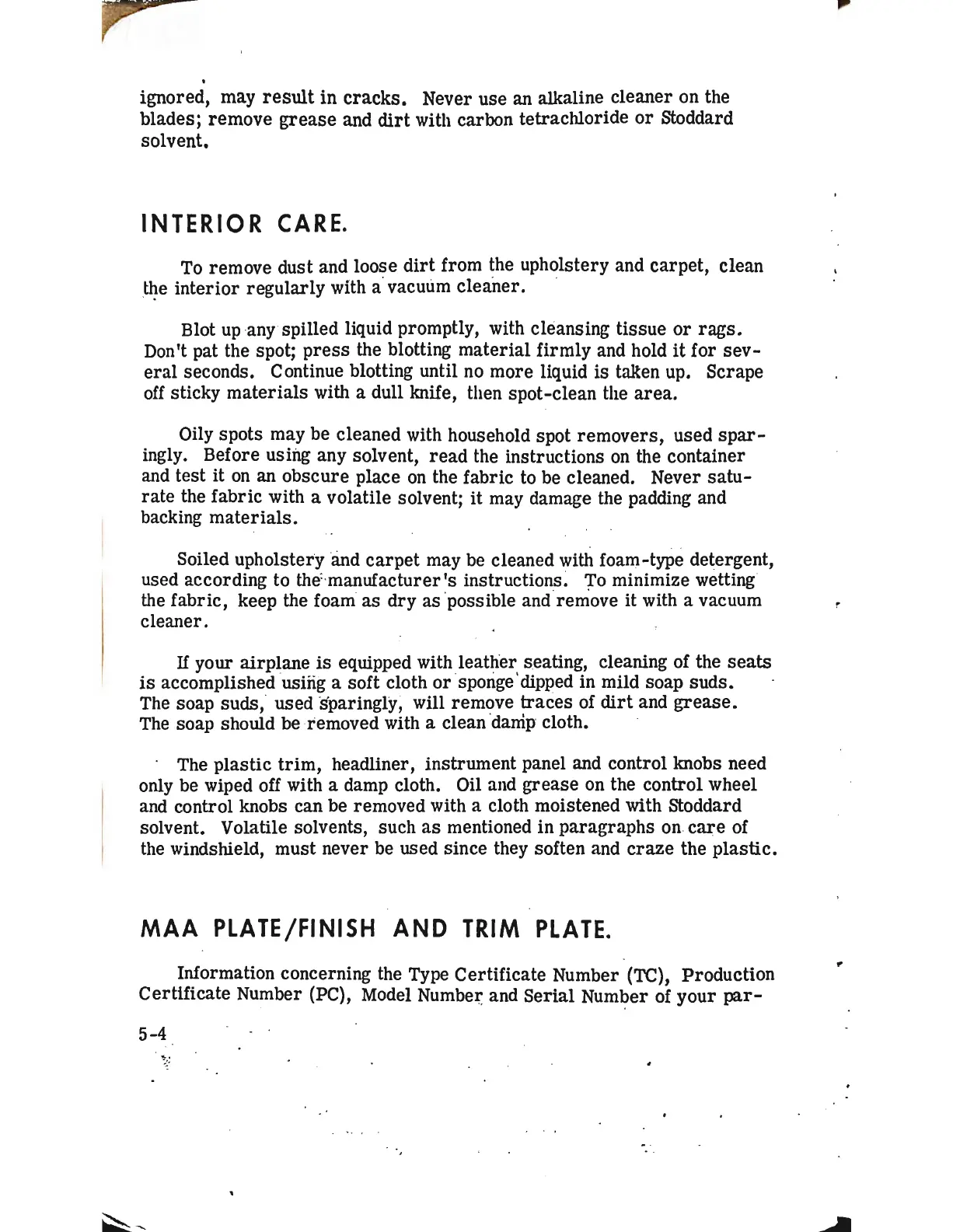 ignored, may result in cracks. Never use an alkaline cleaner on the blades; remove grease and dirt with carbon tetrachloride or Stoddard solvent.

INTERIOR CARE.

To remove dust and loose dirt from the upholstery and carpet, clean the interior regularly with a vacuum cleaner.

Blot up any spilled liquid promptly, with cleansing tissue or rags. Don't pat the spot; press the blotting material firmly and hold it for several seconds. Continue blotting until no more liquid is taken up. Scrape off sticky materials with a dull knife, then spot-clean the area.

Oily spots may be cleaned with household spot removers, used sparingly. Before using any solvent, read the instructions on the container and test it on an obscure place on the fabric to be cleaned. Never saturate the fabric with a volatile solvent; it may damage the padding and backing materials.

Soiled upholstery and carpet may be cleaned with foam-type detergent, used according to the manufacturer's instructions. To minimize wetting the fabric, keep the foam as dry as possible and remove it with a vacuum cleaner.

If your airplane is equipped with leather seating, cleaning of the seats is accomplished using a soft cloth or sponge dipped in mild soap suds. The soap suds, used sparingly, will remove traces of dirt and grease. The soap should be removed with a clean damp cloth.

The plastic trim, headliner, instrument panel and control knobs need only be wiped off with a damp cloth. Oil and grease on the control wheel and control knobs can be removed with a cloth moistened with Stoddard solvent. Volatile solvents, such as mentioned in paragraphs on care of the windshield, must never be used since they soften and craze the plastic.

MAA PLATE/FINISH AND TRIM PLATE.

Information concerning the Type Certificate Number (TC), Production Certificate Number (PC), Model Number and Serial Number of your par-

5-4